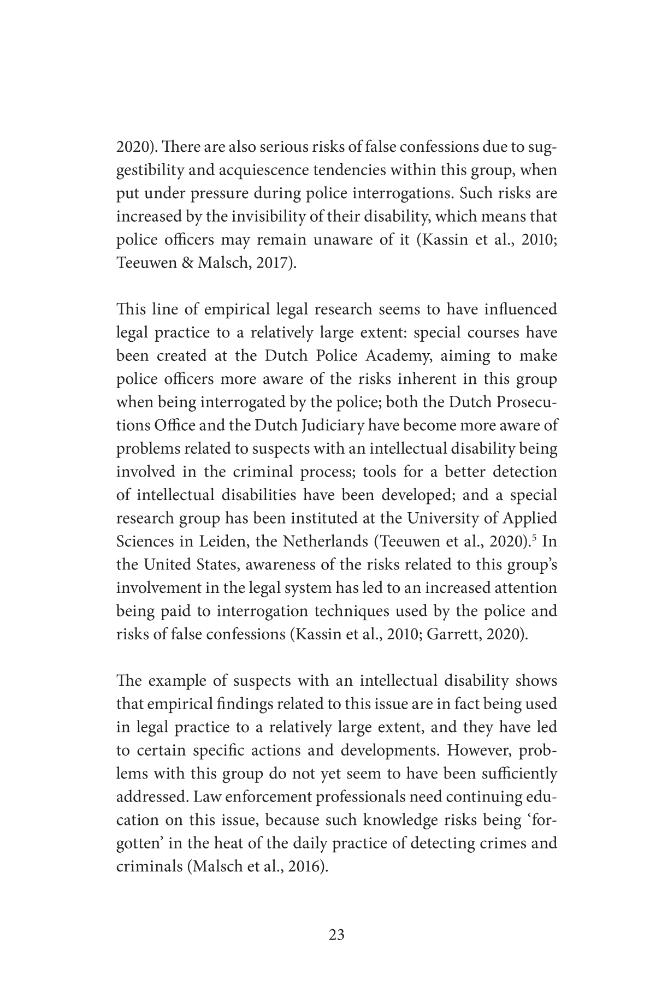 2020). There are also serious risks of false confessions due to suggestibility and acquiescence tendencies within this group, when put under pressure during police interrogations. Such risks are increased by the invisibility of their disability, which means that police officers may remain unaware of it (Kassin et al., 2010; Teeuwen & Malsch, 2017).

This line of empirical legal research seems to have influenced legal practice to a relatively large extent: special courses have been created at the Dutch Police Academy, aiming to make police officers more aware of the risks inherent in this group when being interrogated by the police; both the Dutch Prosecutions Office and the Dutch Judiciary have become more aware of problems related to suspects with an intellectual disability being involved in the criminal process; tools for a better detection of intellectual disabilities have been developed; and a special research group has been instituted at the University of Applied Sciences in Leiden, the Netherlands (Teeuwen et al., 2020).$^{5}$ In the United States, awareness of the risks related to this group's involvement in the legal system has led to an increased attention being paid to interrogation techniques used by the police and risks of false confessions (Kassin et al., 2010; Garrett, 2020).

The example of suspects with an intellectual disability shows that empirical findings related to this issue are in fact being used in legal practice to a relatively large extent, and they have led to certain specific actions and developments. However, problems with this group do not yet seem to have been sufficiently addressed. Law enforcement professionals need continuing education on this issue, because such knowledge risks being 'forgotten' in the heat of the daily practice of detecting crimes and criminals (Malsch et al., 2016).

23